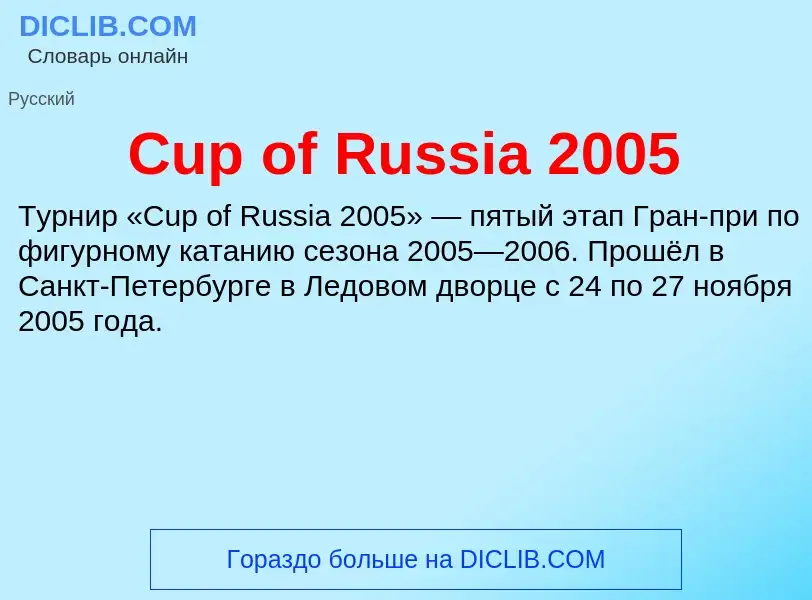 DICLIB.COM
Словарь онлайн

Русский

Cup of Russia 2005

Турнир «Cup of Russia 2005» — пятый этап Гран-при по фигурному катанию сезона 2005—2006. Прошёл в Санкт-Петербурге в Ледовом дворце с 24 по 27 ноября 2005 года.

Гораздо больше на DICLIB.COM